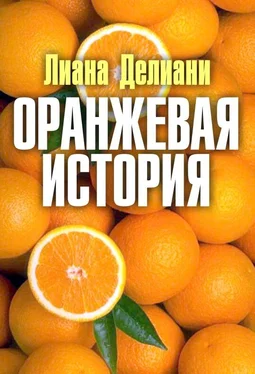 Лиана Делиани

ОРАНЖЕВАЯ ИСТОРИЯ